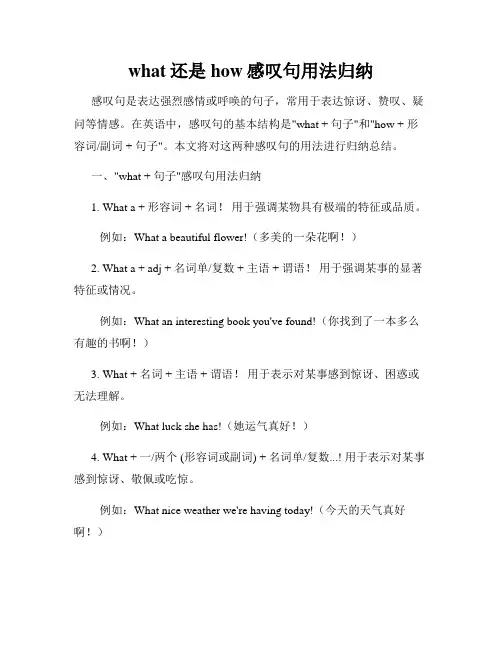 what 还是 how 感叹句用法归纳

感叹句是表达强烈感情或呼唤的句子，常用于表达惊讶、赞叹、疑问等情感。在英语中，感叹句的基本结构是"what + 句子"和"how + 形容词/副词 + 句子"。本文将对这两种感叹句的用法进行归纳总结。

一、"what + 句子"感叹句用法归纳

1. What a + 形容词 + 名词！ 用于强调某物具有极端的特征或品质。

例如：What a beautiful flower!（多美的一朵花啊！）

2. What a + adj + 名词单/复数 + 主语 + 谓语！ 用于强调某事的显著特征或情况。

例如：What an interesting book you've found!（你找到了一本多么有趣的书啊！）

3. What + 名词 + 主语 + 谓语！ 用于表示对某事感到惊讶、困惑或无法理解。

例如：What luck she has!（她运气真好！）

4. What + 一/两个 (形容词或副词) + 名词单/复数...! 用于表示对某事感到惊讶、敬佩或吃惊。

例如：What nice weather we're having today!（今天的天气真好啊！）